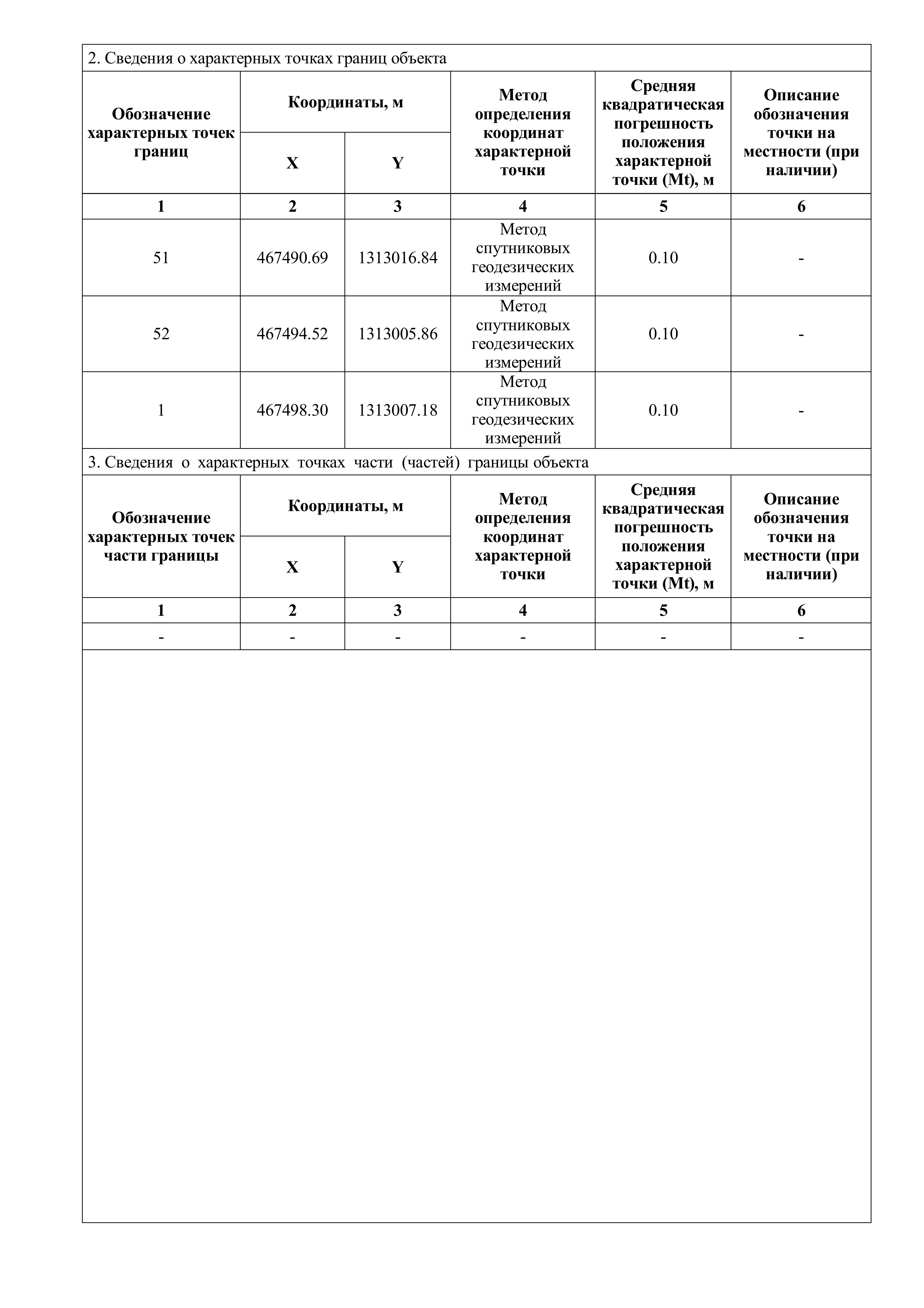 2. Сведения о характерных точках границ объекта

| Обозначение характерных точек границ | Координаты, м X | Координаты, м Y | Метод определения координат характерной точки | Средняя квадратическая погрешность положения характерной точки (Mt), м | Описание обозначения точки на местности (при наличии) |
|---|---|---|---|---|---|
| 1 | 2 | 3 | 4 | 5 | 6 |
| 51 | 467490.69 | 1313016.84 | Метод спутниковых геодезических измерений | 0.10 | - |
| 52 | 467494.52 | 1313005.86 | Метод спутниковых геодезических измерений | 0.10 | - |
| 1 | 467498.30 | 1313007.18 | Метод спутниковых геодезических измерений | 0.10 | - |

3. Сведения о характерных точках части (частей) границы объекта

| Обозначение характерных точек части границы | Координаты, м X | Координаты, м Y | Метод определения координат характерной точки | Средняя квадратическая погрешность положения характерной точки (Mt), м | Описание обозначения точки на местности (при наличии) |
|---|---|---|---|---|---|
| 1 | 2 | 3 | 4 | 5 | 6 |
| - | - | - | - | - | - |